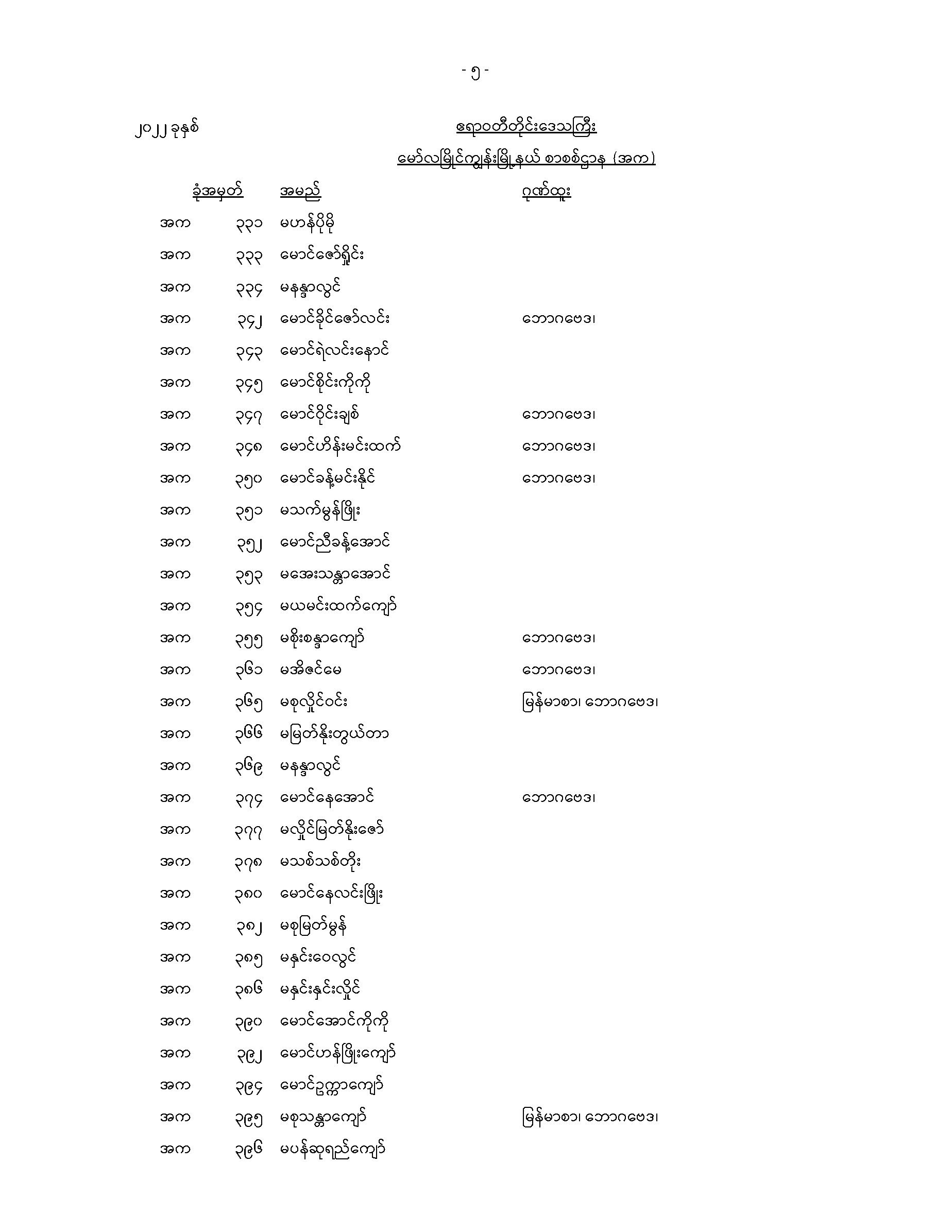 - ၅ -

၂၀၂၂ ခုနှစ်

ဧရာဝတီတိုင်းဒေသကြီး

မော်လမြိုင်ကျွန်းမြို့နယ် စာစစ်ဌာန (အက)

| ခုံအမှတ် | | အမည် | ဂုဏ်ထူး |
|---|---|---|---|
| အက | ၃၃၁ | မဟန်ပိုမို | |
| အက | ၃၃၃ | မောင်ဇော်ရှိုင်း | |
| အက | ၃၃၄ | မနန္ဒာလွင် | |
| အက | ၃၄၂ | မောင်ခိုင်ဇော်လင်း | ဘောဂဗေဒ၊ |
| အက | ၃၄၃ | မောင်ရဲလင်းနောင် | |
| အက | ၃၄၅ | မောင်စိုင်းကိုကို | |
| အက | ၃၄၇ | မောင်ဝိုင်းချစ် | ဘောဂဗေဒ၊ |
| အက | ၃၄၈ | မောင်ဟိန်းမင်းထက် | ဘောဂဗေဒ၊ |
| အက | ၃၅၀ | မောင်ခန့်မင်းနိုင် | ဘောဂဗေဒ၊ |
| အက | ၃၅၁ | မသက်မွန်ဖြိုး | |
| အက | ၃၅၂ | မောင်ညီခန့်အောင် | |
| အက | ၃၅၃ | မအေးသန္တာအောင် | |
| အက | ၃၅၄ | မယမင်းထက်ကျော် | |
| အက | ၃၅၅ | မစိုးစန္ဒာကျော် | ဘောဂဗေဒ၊ |
| အက | ၃၆၁ | မအိဇင်မေ | ဘောဂဗေဒ၊ |
| အက | ၃၆၅ | မစုလှိုင်ဝင်း | မြန်မာစာ၊ ဘောဂဗေဒ၊ |
| အက | ၃၆၆ | မမြတ်နိုးတွယ်တာ | |
| အက | ၃၆၉ | မနန္ဒာလွင် | |
| အက | ၃၇၄ | မောင်နေအောင် | ဘောဂဗေဒ၊ |
| အက | ၃၇၇ | မလှိုင်မြတ်နိုးဇော် | |
| အက | ၃၇၈ | မသစ်သစ်တိုး | |
| အက | ၃၈၀ | မောင်နေလင်းဖြိုး | |
| အက | ၃၈၂ | မစုမြတ်မွန် | |
| အက | ၃၈၅ | မနှင်းဝေလွင် | |
| အက | ၃၈၆ | မနှင်းနှင်းလှိုင် | |
| အက | ၃၉၀ | မောင်အောင်ကိုကို | |
| အက | ၃၉၂ | မောင်ဟန်ဖြိုးကျော် | |
| အက | ၃၉၄ | မောင်ဥက္ကာကျော် | |
| အက | ၃၉၅ | မစုသန္တာကျော် | မြန်မာစာ၊ ဘောဂဗေဒ၊ |
| အက | ၃၉၆ | မပန်ဆုရည်ကျော် | |